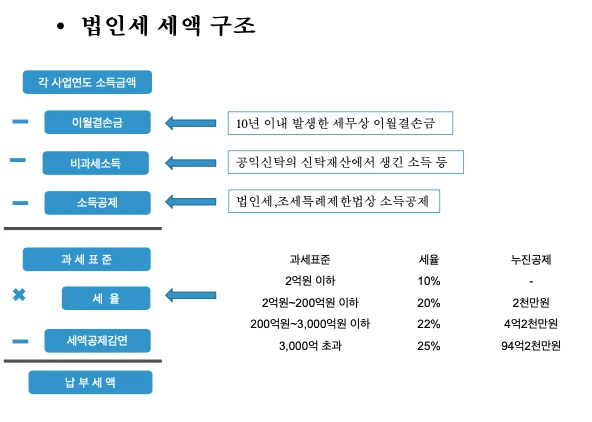 • 법인세 세액 구조

각 사업연도 소득금액

− 이월결손금

10년 이내 발생한 세무상 이월결손금

− 비과세소득

공익신탁의 신탁재산에서 생긴 소득 등

− 소득공제

법인세,조세특례제한법상 소득공제

과 세 표 준

× 세 율

− 세액공제감면

납 부 세 액

| 과세표준 | 세율 | 누진공제 |
|---|---|---|
| 2억원 이하 | 10% | - |
| 2억원~200억원 이하 | 20% | 2천만원 |
| 200억원~3,000억원 이하 | 22% | 4억2천만원 |
| 3,000억 초과 | 25% | 94억2천만원 |